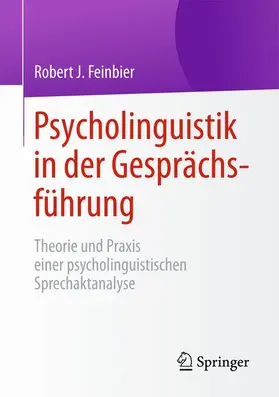 Robert J. Feinbier

Psycholinguistik in der Gesprächsführung

Theorie und Praxis einer psycholinguistischen Sprechaktanalyse

Springer